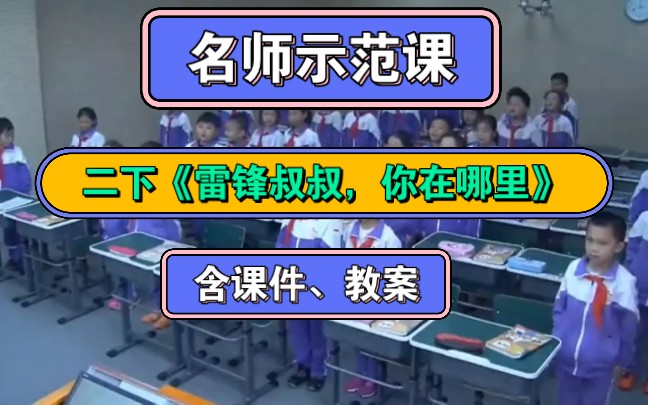 名师示范课

二下《雷锋叔叔，你在哪里》

含课件、教案